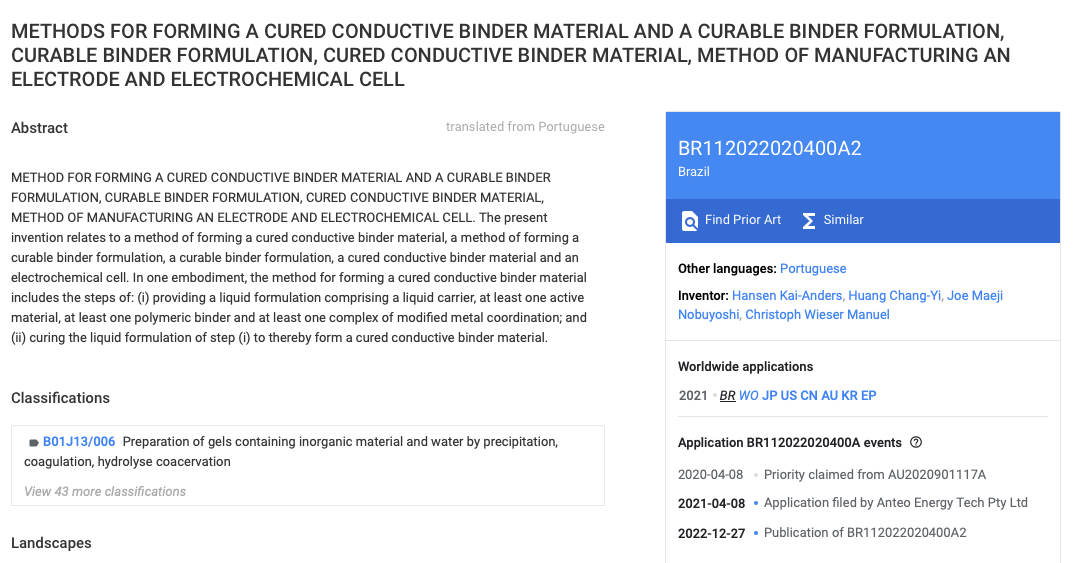 METHODS FOR FORMING A CURED CONDUCTIVE BINDER MATERIAL AND A CURABLE BINDER FORMULATION, CURABLE BINDER FORMULATION, CURED CONDUCTIVE BINDER MATERIAL, METHOD OF MANUFACTURING AN ELECTRODE AND ELECTROCHEMICAL CELL

Abstract

translated from Portuguese

METHOD FOR FORMING A CURED CONDUCTIVE BINDER MATERIAL AND A CURABLE BINDER FORMULATION, CURABLE BINDER FORMULATION, CURED CONDUCTIVE BINDER MATERIAL, METHOD OF MANUFACTURING AN ELECTRODE AND ELECTROCHEMICAL CELL. The present invention relates to a method of forming a cured conductive binder material, a method of forming a curable binder formulation, a curable binder formulation, a cured conductive binder material and an electrochemical cell. In one embodiment, the method for forming a cured conductive binder material includes the steps of: (i) providing a liquid formulation comprising a liquid carrier, at least one active material, at least one polymeric binder and at least one complex of modified metal coordination; and (ii) curing the liquid formulation of step (i) to thereby form a cured conductive binder material.

Classifications

B01J13/006 Preparation of gels containing inorganic material and water by precipitation, coagulation, hydrolyse coacervation

View 43 more classifications

Landscapes

BR112022020400A2
Brazil

Find Prior Art Similar

Other languages: Portuguese

Inventor: Hansen Kai-Anders, Huang Chang-Yi, Joe Maeji Nobuyoshi, Christoph Wieser Manuel

Worldwide applications

2021 BR WO JP US CN AU KR EP

Application BR112022020400A events

2020-04-08 Priority claimed from AU2020901117A

2021-04-08 Application filed by Anteo Energy Tech Pty Ltd

2022-12-27 Publication of BR112022020400A2